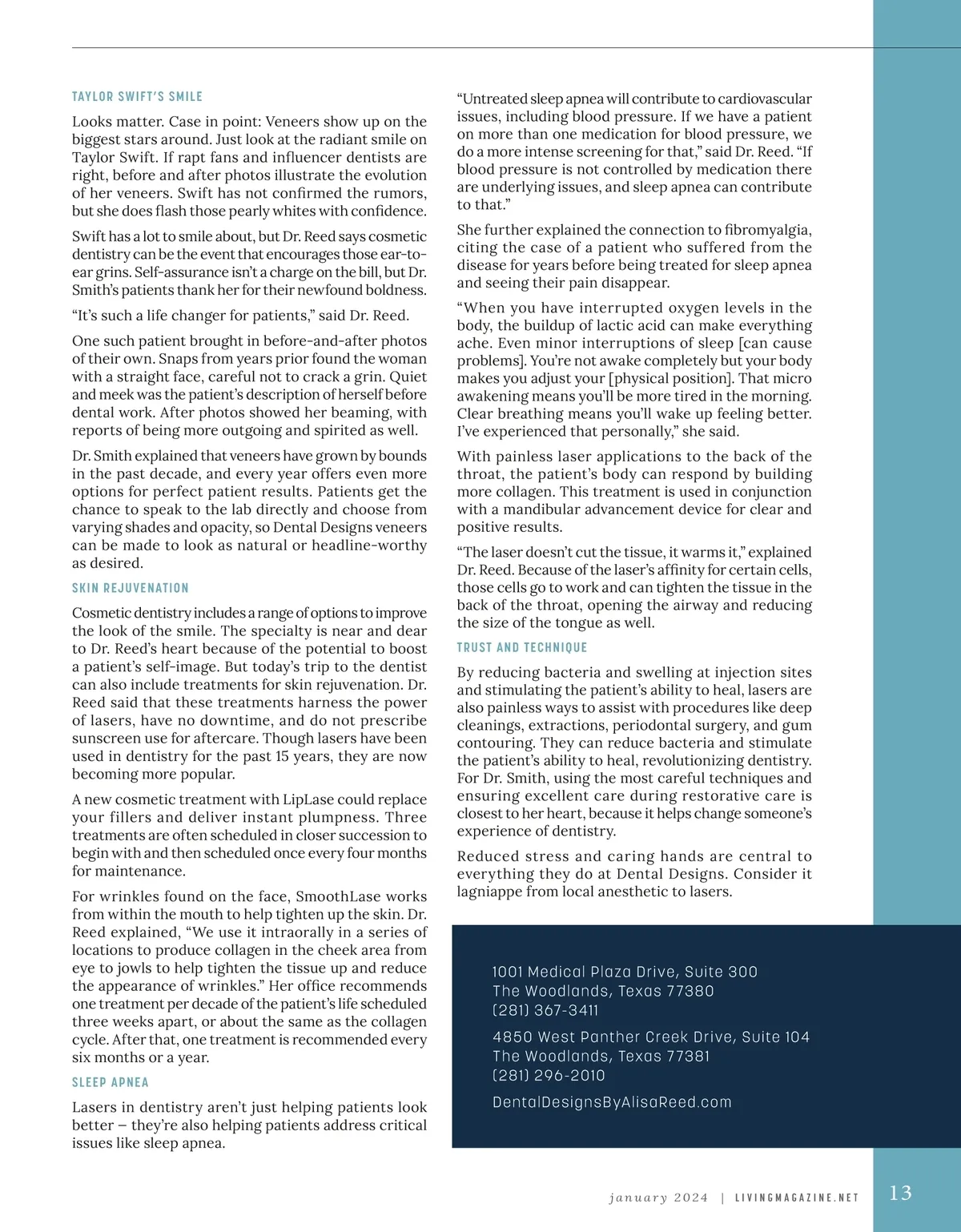 TAYLOR SWIFT'S SMILE

Looks matter. Case in point: Veneers show up on the biggest stars around. Just look at the radiant smile on Taylor Swift. If rapt fans and influencer dentists are right, before and after photos illustrate the evolution of her veneers. Swift has not confirmed the rumors, but she does flash those pearly whites with confidence.

Swift has a lot to smile about, but Dr. Reed says cosmetic dentistry can be the event that encourages those ear-to-ear grins. Self-assurance isn't a charge on the bill, but Dr. Smith's patients thank her for their newfound boldness.

"It's such a life changer for patients," said Dr. Reed.

One such patient brought in before-and-after photos of their own. Snaps from years prior found the woman with a straight face, careful not to crack a grin. Quiet and meek was the patient's description of herself before dental work. After photos showed her beaming, with reports of being more outgoing and spirited as well.

Dr. Smith explained that veneers have grown by bounds in the past decade, and every year offers even more options for perfect patient results. Patients get the chance to speak to the lab directly and choose from varying shades and opacity, so Dental Designs veneers can be made to look as natural or headline-worthy as desired.

SKIN REJUVENATION

Cosmetic dentistry includes a range of options to improve the look of the smile. The specialty is near and dear to Dr. Reed's heart because of the potential to boost a patient's self-image. But today's trip to the dentist can also include treatments for skin rejuvenation. Dr. Reed said that these treatments harness the power of lasers, have no downtime, and do not prescribe sunscreen use for aftercare. Though lasers have been used in dentistry for the past 15 years, they are now becoming more popular.

A new cosmetic treatment with LipLase could replace your fillers and deliver instant plumpness. Three treatments are often scheduled in closer succession to begin with and then scheduled once every four months for maintenance.

For wrinkles found on the face, SmoothLase works from within the mouth to help tighten up the skin. Dr. Reed explained, "We use it intraorally in a series of locations to produce collagen in the cheek area from eye to jowls to help tighten the tissue up and reduce the appearance of wrinkles." Her office recommends one treatment per decade of the patient's life scheduled three weeks apart, or about the same as the collagen cycle. After that, one treatment is recommended every six months or a year.

SLEEP APNEA

Lasers in dentistry aren't just helping patients look better – they're also helping patients address critical issues like sleep apnea.

"Untreated sleep apnea will contribute to cardiovascular issues, including blood pressure. If we have a patient on more than one medication for blood pressure, we do a more intense screening for that," said Dr. Reed. "If blood pressure is not controlled by medication there are underlying issues, and sleep apnea can contribute to that."

She further explained the connection to fibromyalgia, citing the case of a patient who suffered from the disease for years before being treated for sleep apnea and seeing their pain disappear.

"When you have interrupted oxygen levels in the body, the buildup of lactic acid can make everything ache. Even minor interruptions of sleep [can cause problems]. You're not awake completely but your body makes you adjust your [physical position]. That micro awakening means you'll be more tired in the morning. Clear breathing means you'll wake up feeling better. I've experienced that personally," she said.

With painless laser applications to the back of the throat, the patient's body can respond by building more collagen. This treatment is used in conjunction with a mandibular advancement device for clear and positive results.

"The laser doesn't cut the tissue, it warms it," explained Dr. Reed. Because of the laser's affinity for certain cells, those cells go to work and can tighten the tissue in the back of the throat, opening the airway and reducing the size of the tongue as well.

TRUST AND TECHNIQUE

By reducing bacteria and swelling at injection sites and stimulating the patient's ability to heal, lasers are also painless ways to assist with procedures like deep cleanings, extractions, periodontal surgery, and gum contouring. They can reduce bacteria and stimulate the patient's ability to heal, revolutionizing dentistry. For Dr. Smith, using the most careful techniques and ensuring excellent care during restorative care is closest to her heart, because it helps change someone's experience of dentistry.

Reduced stress and caring hands are central to everything they do at Dental Designs. Consider it lagniappe from local anesthetic to lasers.

1001 Medical Plaza Drive, Suite 300
The Woodlands, Texas 77380
(281) 367-3411

4850 West Panther Creek Drive, Suite 104
The Woodlands, Texas 77381
(281) 296-2010

DentalDesignsByAlisaReed.com

january 2024 | LIVINGMAGAZINE.NET 13